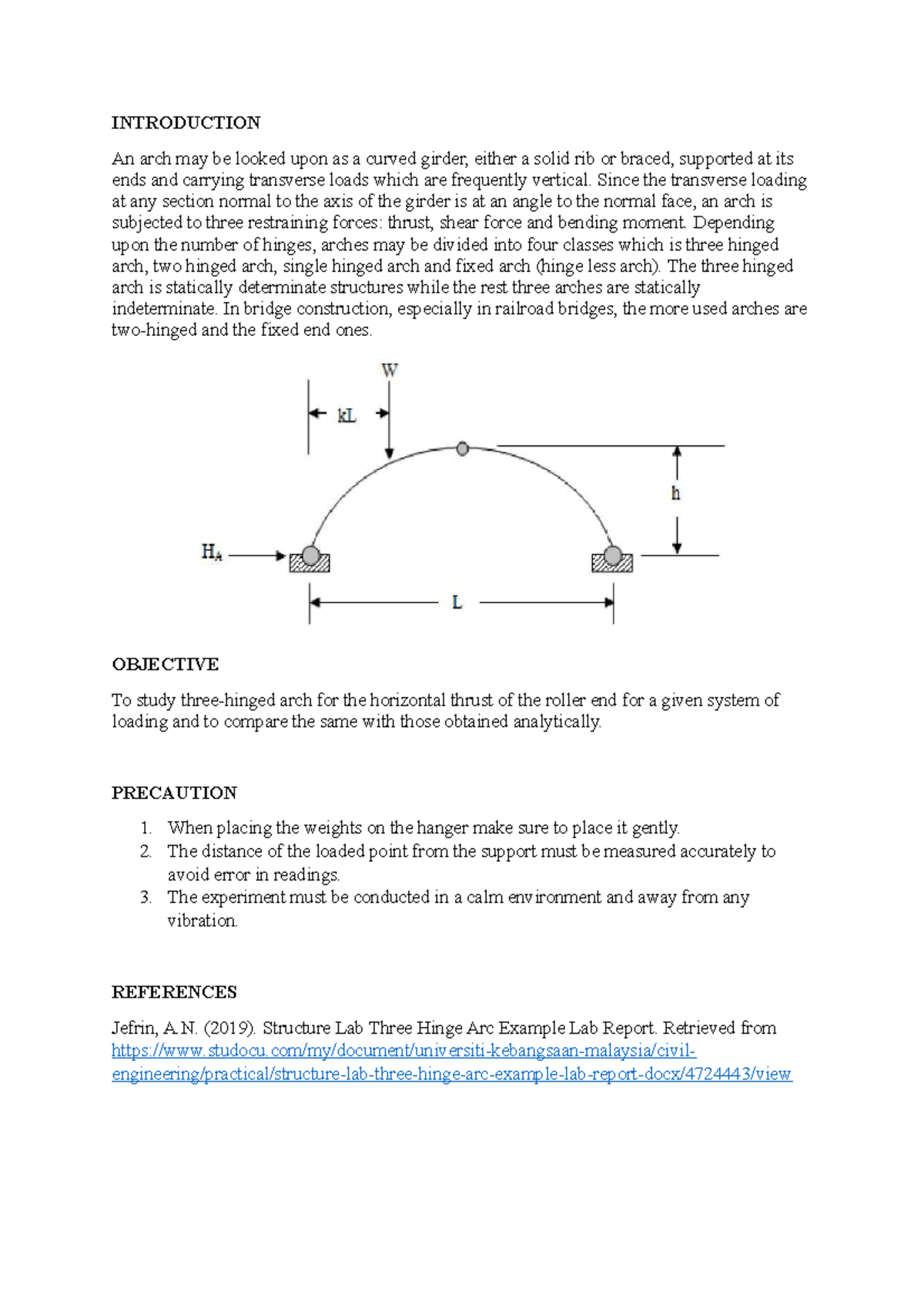 INTRODUCTION

An arch may be looked upon as a curved girder, either a solid rib or braced, supported at its ends and carrying transverse loads which are frequently vertical. Since the transverse loading at any section normal to the axis of the girder is at an angle to the normal face, an arch is subjected to three restraining forces: thrust, shear force and bending moment. Depending upon the number of hinges, arches may be divided into four classes which is three hinged arch, two hinged arch, single hinged arch and fixed arch (hinge less arch). The three hinged arch is statically determinate structures while the rest three arches are statically indeterminate. In bridge construction, especially in railroad bridges, the more used arches are two-hinged and the fixed end ones.

W

kL

h

$H_A$

L

OBJECTIVE

To study three-hinged arch for the horizontal thrust of the roller end for a given system of loading and to compare the same with those obtained analytically.

PRECAUTION

1. When placing the weights on the hanger make sure to place it gently.
2. The distance of the loaded point from the support must be measured accurately to avoid error in readings.
3. The experiment must be conducted in a calm environment and away from any vibration.

REFERENCES

Jefrin, A.N. (2019). Structure Lab Three Hinge Arc Example Lab Report. Retrieved from https://www.studocu.com/my/document/universiti-kebangsaan-malaysia/civil-engineering/practical/structure-lab-three-hinge-arc-example-lab-report-docx/4724443/view